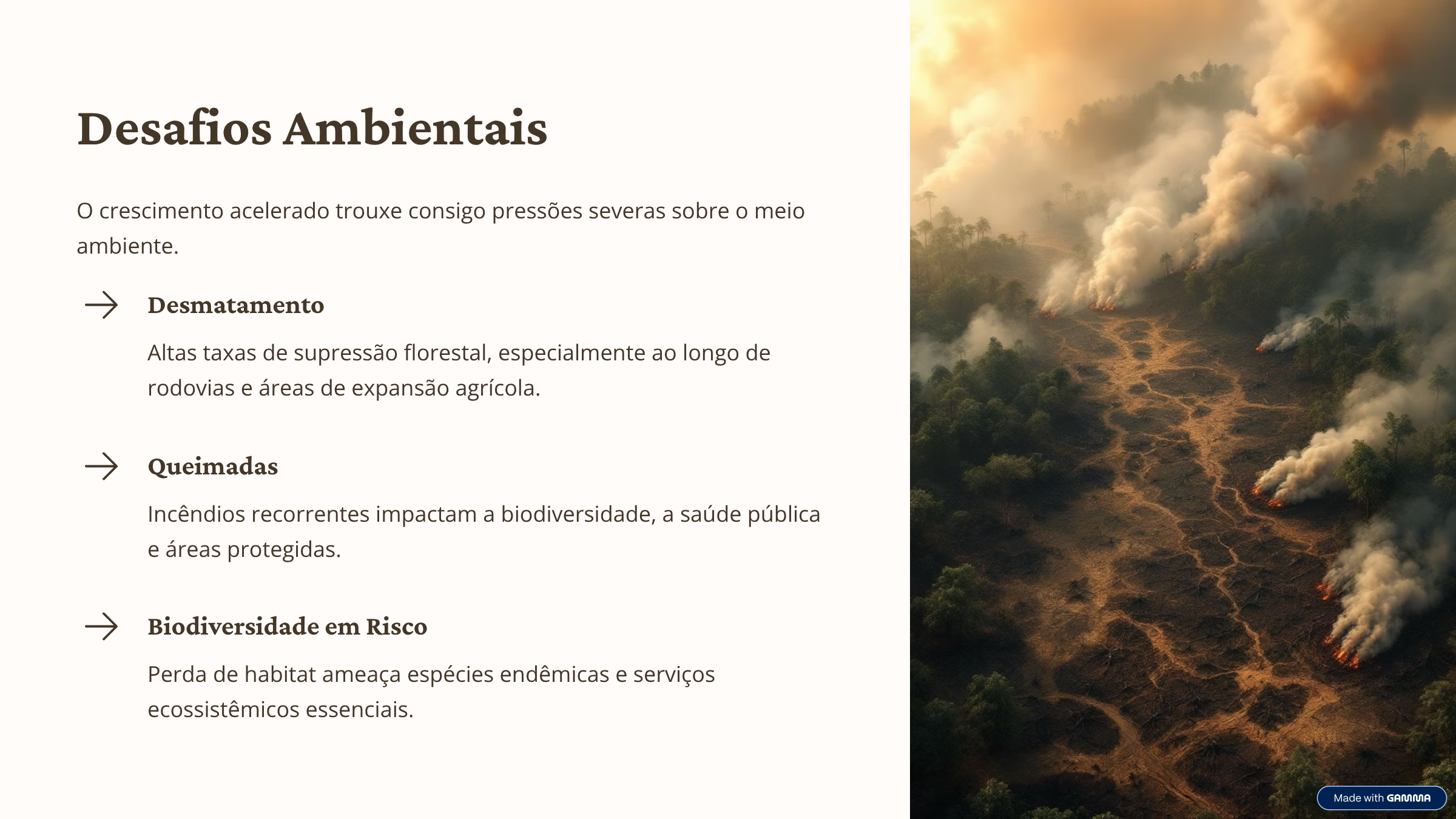 Desafios Ambientais

O crescimento acelerado trouxe consigo pressões severas sobre o meio ambiente.

Desmatamento

Altas taxas de supressão florestal, especialmente ao longo de rodovias e áreas de expansão agrícola.

Queimadas

Incêndios recorrentes impactam a biodiversidade, a saúde pública e áreas protegidas.

Biodiversidade em Risco

Perda de habitat ameaça espécies endêmicas e serviços ecossistêmicos essenciais.

Made with GAMMA